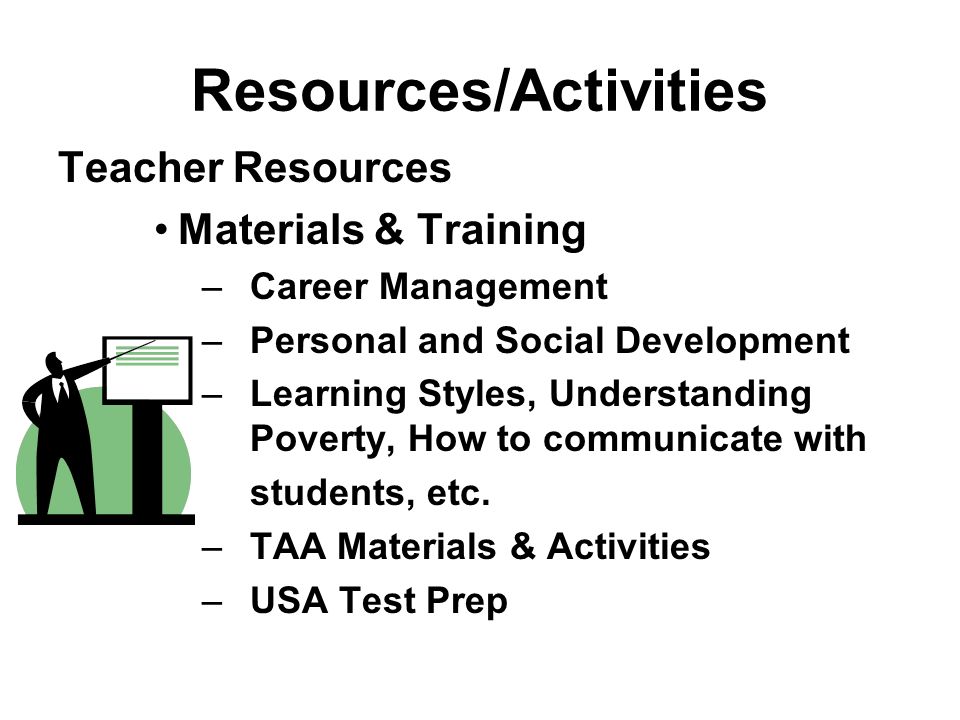 Resources/Activities

Teacher Resources

• Materials & Training

– Career Management
– Personal and Social Development
– Learning Styles, Understanding Poverty, How to communicate with students, etc.
– TAA Materials & Activities
– USA Test Prep